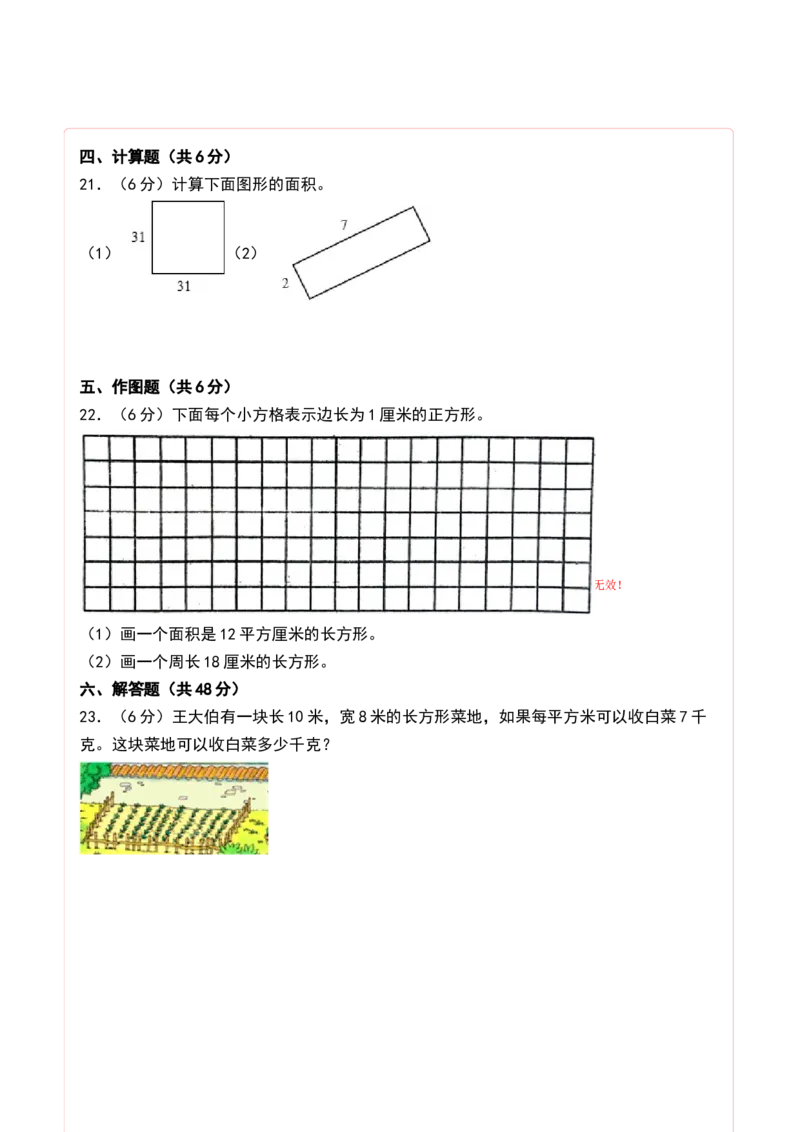 四、计算题（共6分）

21．（6分）计算下面图形的面积。

（1） 31 31 （2） 7 2

五、作图题（共6分）

22．（6分）下面每个小方格表示边长为1厘米的正方形。

无效!

（1）画一个面积是12平方厘米的长方形。

（2）画一个周长18厘米的长方形。

六、解答题（共48分）

23．（6分）王大伯有一块长10米，宽8米的长方形菜地，如果每平方米可以收白菜7千克。这块菜地可以收白菜多少千克？